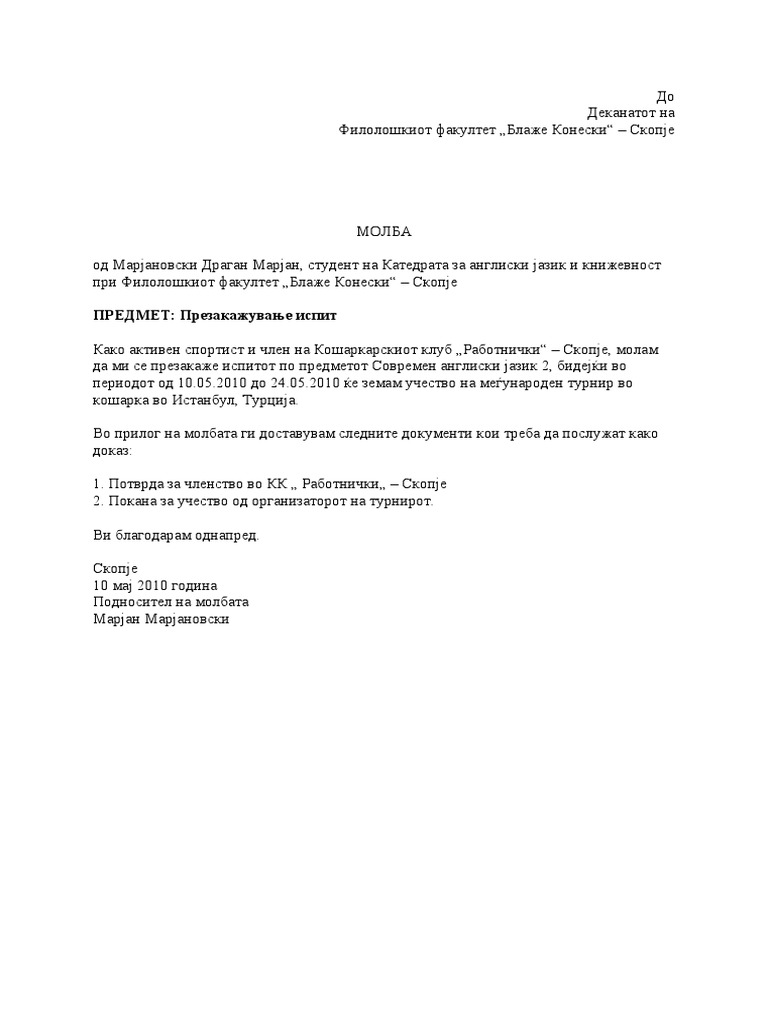 До
Деканатот на
Филолошкиот факултет „Блаже Конески“ – Скопје

МОЛБА

од Марјановски Драган Марјан, студент на Катедрата за англиски јазик и книжевност при Филолошкиот факултет „Блаже Конески“ – Скопје

ПРЕДМЕТ: Презакажување испит

Како активен спортист и член на Кошаркарскиот клуб „Работнички“ – Скопје, молам да ми се презакаже испитот по предметот Современ англиски јазик 2, бидејќи во периодот од 10.05.2010 до 24.05.2010 ќе земам учество на меѓународен турнир во кошарка во Истанбул, Турција.

Во прилог на молбата ги доставувам следните документи кои треба да послужат како доказ:

1. Потврда за членство во КК „ Работнички„ – Скопје
2. Покана за учество од организаторот на турнирот.

Ви благодарам однапред.

Скопје
10 мај 2010 година
Подносител на молбата
Марјан Марјановски